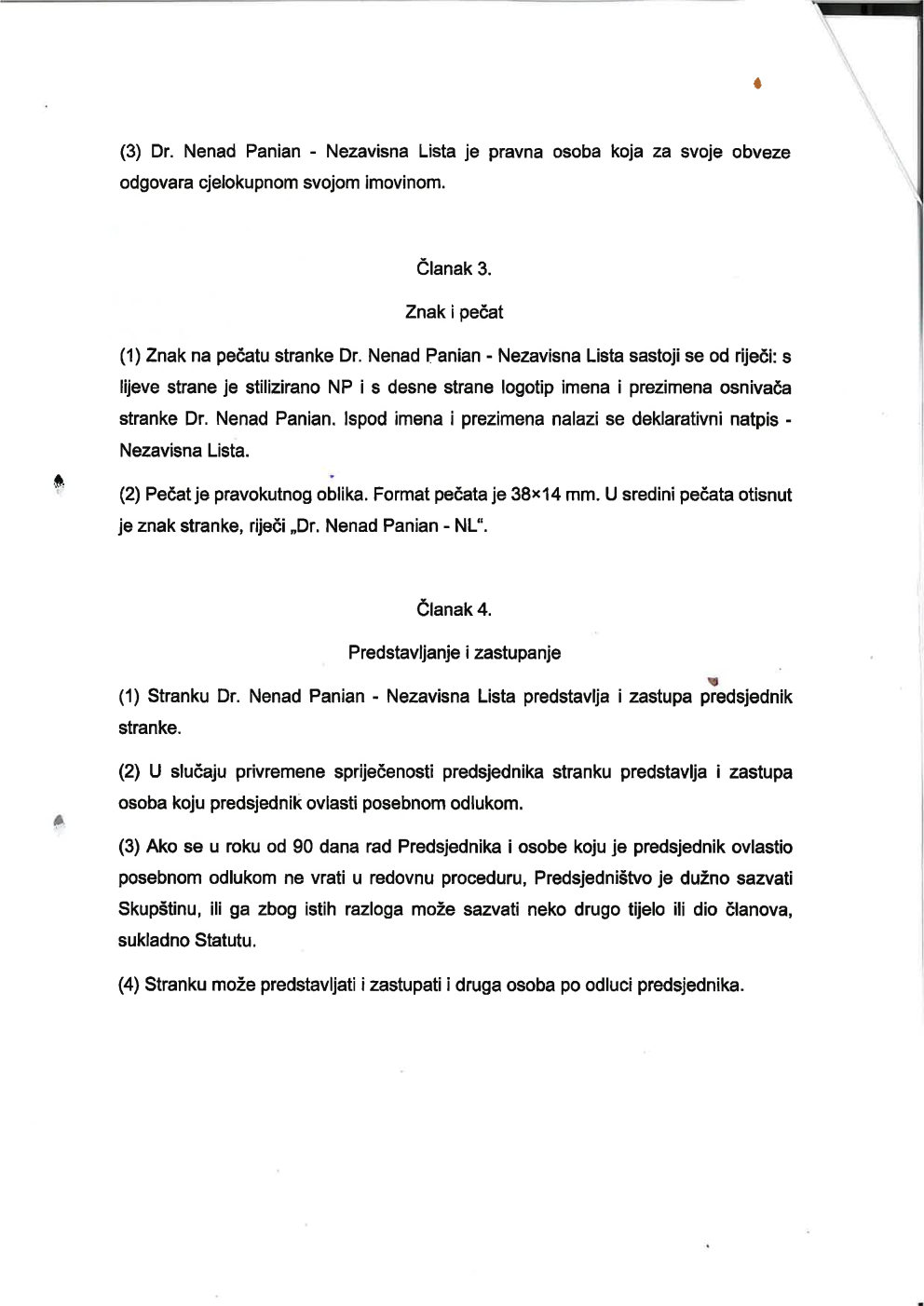 (3) Dr. Nenad Panian - Nezavisna Lista je pravna osoba koja za svoje obveze odgovara cjelokupnom svojom imovinom.

Članak 3.

Znak i pečat

(1) Znak na pečatu stranke Dr. Nenad Panian - Nezavisna Lista sastoji se od riječi: s lijeve strane je stilizirano NP i s desne strane logotip imena i prezimena osnivača stranke Dr. Nenad Panian. Ispod imena i prezimena nalazi se deklarativni natpis - Nezavisna Lista.

(2) Pečat je pravokutnog oblika. Format pečata je 38×14 mm. U sredini pečata otisnut je znak stranke, riječi „Dr. Nenad Panian - NL".

Članak 4.

Predstavljanje i zastupanje

(1) Stranku Dr. Nenad Panian - Nezavisna Lista predstavlja i zastupa predsjednik stranke.

(2) U slučaju privremene spriječenosti predsjednika stranku predstavlja i zastupa osoba koju predsjednik ovlasti posebnom odlukom.

(3) Ako se u roku od 90 dana rad Predsjednika i osobe koju je predsjednik ovlastio posebnom odlukom ne vrati u redovnu proceduru, Predsjedništvo je dužno sazvati Skupštinu, ili ga zbog istih razloga može sazvati neko drugo tijelo ili dio članova, sukladno Statutu.

(4) Stranku može predstavljati i zastupati i druga osoba po odluci predsjednika.